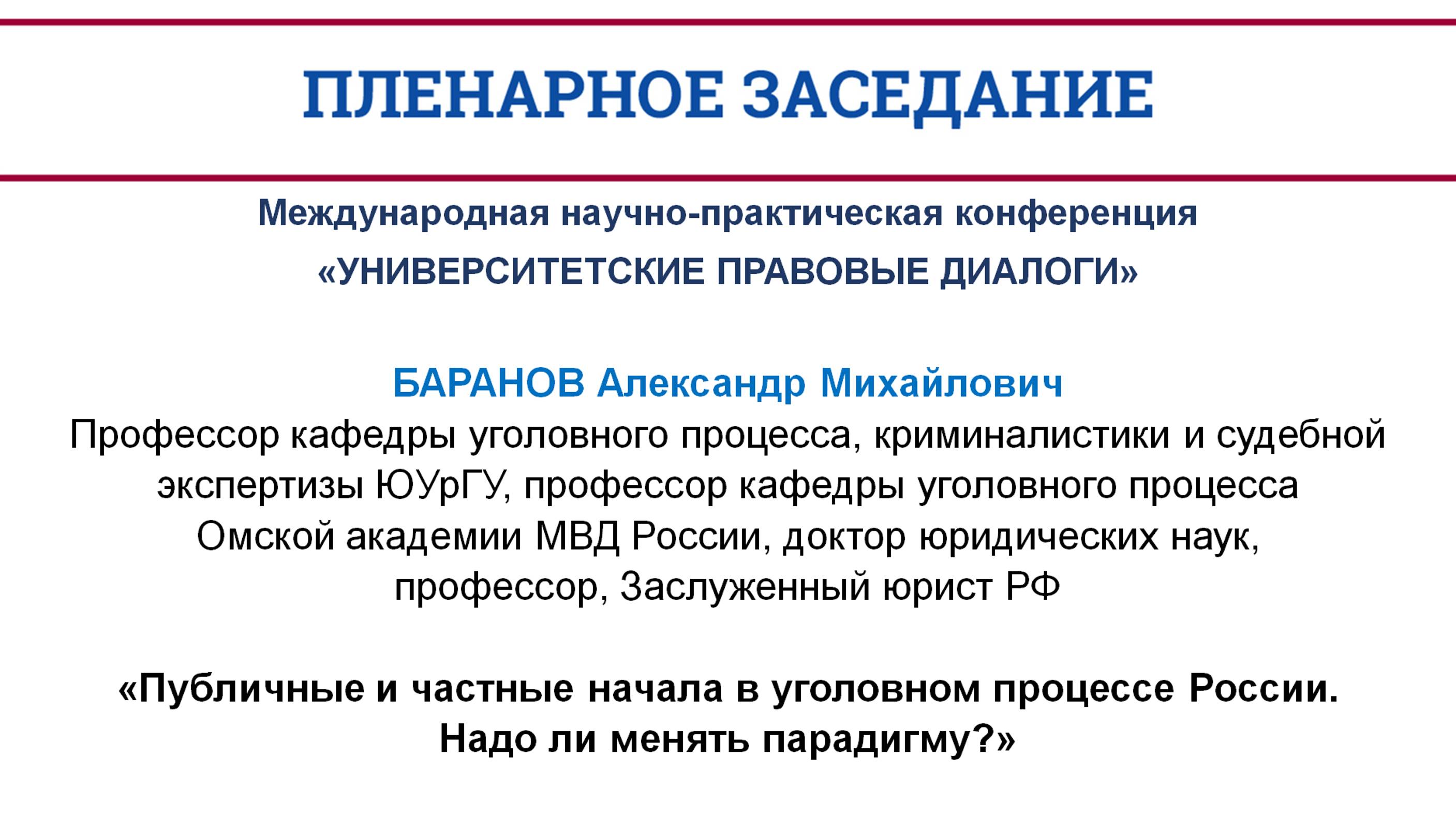 ПЛЕНАРНОЕ ЗАСЕДАНИЕ

Международная научно-практическая конференция
«УНИВЕРСИТЕТСКИЕ ПРАВОВЫЕ ДИАЛОГИ»

БАРАНОВ Александр Михайлович
Профессор кафедры уголовного процесса, криминалистики и судебной экспертизы ЮУрГУ, профессор кафедры уголовного процесса Омской академии МВД России, доктор юридических наук, профессор, Заслуженный юрист РФ

«Публичные и частные начала в уголовном процессе России. Надо ли менять парадигму?»